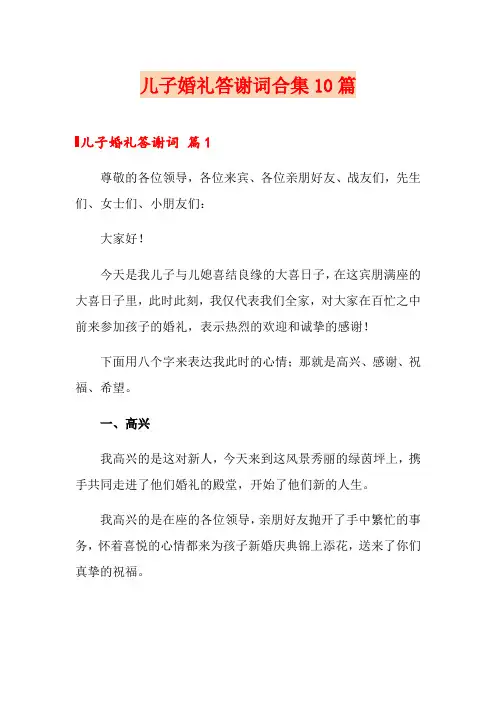 儿子婚礼答谢词合集10篇

儿子婚礼答谢词 篇1

尊敬的各位领导，各位来宾、各位亲朋好友、战友们，先生们、女士们、小朋友们：

大家好！

今天是我儿子与儿媳喜结良缘的大喜日子，在这宾朋满座的大喜日子里，此时此刻，我仅代表我们全家，对大家在百忙之中前来参加孩子的婚礼，表示热烈的欢迎和诚挚的感谢！

下面用八个字来表达我此时的心情：那就是高兴、感谢、祝福、希望。

一、高兴

我高兴的是这对新人，今天来到这风景秀丽的绿茵坪上，携手共同走进了他们婚礼的殿堂，开始了他们新的人生。

我高兴的是在座的各位领导，亲朋好友抛开了手中繁忙的事务，怀着喜悦的心情都来为孩子新婚庆典锦上添花，送来了你们真挚的祝福。